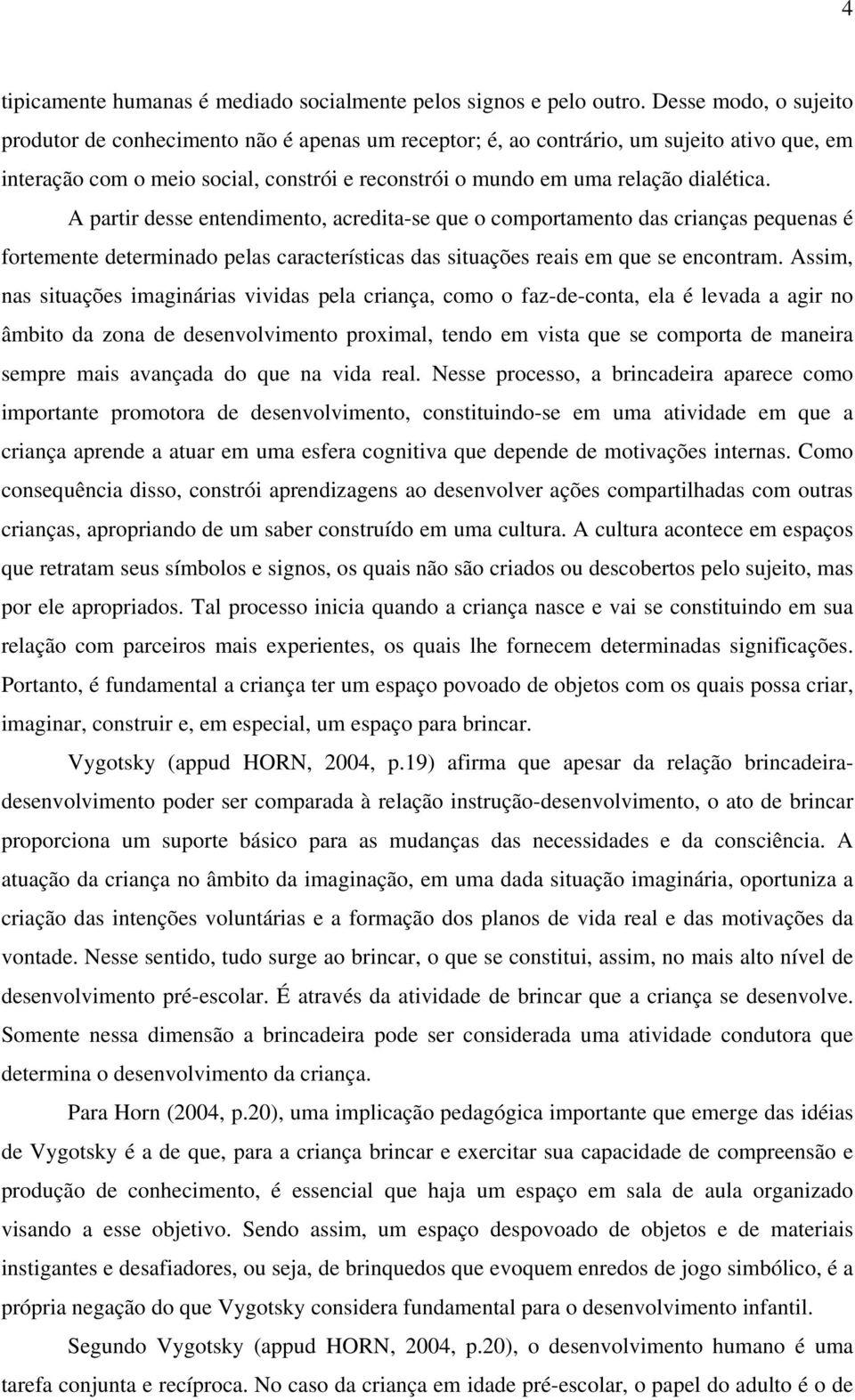 4

tipicamente humanas é mediado socialmente pelos signos e pelo outro. Desse modo, o sujeito produtor de conhecimento não é apenas um receptor; é, ao contrário, um sujeito ativo que, em interação com o meio social, constrói e reconstrói o mundo em uma relação dialética.

A partir desse entendimento, acredita-se que o comportamento das crianças pequenas é fortemente determinado pelas características das situações reais em que se encontram. Assim, nas situações imaginárias vividas pela criança, como o faz-de-conta, ela é levada a agir no âmbito da zona de desenvolvimento proximal, tendo em vista que se comporta de maneira sempre mais avançada do que na vida real. Nesse processo, a brincadeira aparece como importante promotora de desenvolvimento, constituindo-se em uma atividade em que a criança aprende a atuar em uma esfera cognitiva que depende de motivações internas. Como consequência disso, constrói aprendizagens ao desenvolver ações compartilhadas com outras crianças, apropriando de um saber construído em uma cultura. A cultura acontece em espaços que retratam seus símbolos e signos, os quais não são criados ou descobertos pelo sujeito, mas por ele apropriados. Tal processo inicia quando a criança nasce e vai se constituindo em sua relação com parceiros mais experientes, os quais lhe fornecem determinadas significações. Portanto, é fundamental a criança ter um espaço povoado de objetos com os quais possa criar, imaginar, construir e, em especial, um espaço para brincar.

Vygotsky (appud HORN, 2004, p.19) afirma que apesar da relação brincadeira-desenvolvimento poder ser comparada à relação instrução-desenvolvimento, o ato de brincar proporciona um suporte básico para as mudanças das necessidades e da consciência. A atuação da criança no âmbito da imaginação, em uma dada situação imaginária, oportuniza a criação das intenções voluntárias e a formação dos planos de vida real e das motivações da vontade. Nesse sentido, tudo surge ao brincar, o que se constitui, assim, no mais alto nível de desenvolvimento pré-escolar. É através da atividade de brincar que a criança se desenvolve. Somente nessa dimensão a brincadeira pode ser considerada uma atividade condutora que determina o desenvolvimento da criança.

Para Horn (2004, p.20), uma implicação pedagógica importante que emerge das idéias de Vygotsky é a de que, para a criança brincar e exercitar sua capacidade de compreensão e produção de conhecimento, é essencial que haja um espaço em sala de aula organizado visando a esse objetivo. Sendo assim, um espaço despovoado de objetos e de materiais instigantes e desafiadores, ou seja, de brinquedos que evoquem enredos de jogo simbólico, é a própria negação do que Vygotsky considera fundamental para o desenvolvimento infantil.

Segundo Vygotsky (appud HORN, 2004, p.20), o desenvolvimento humano é uma tarefa conjunta e recíproca. No caso da criança em idade pré-escolar, o papel do adulto é o de